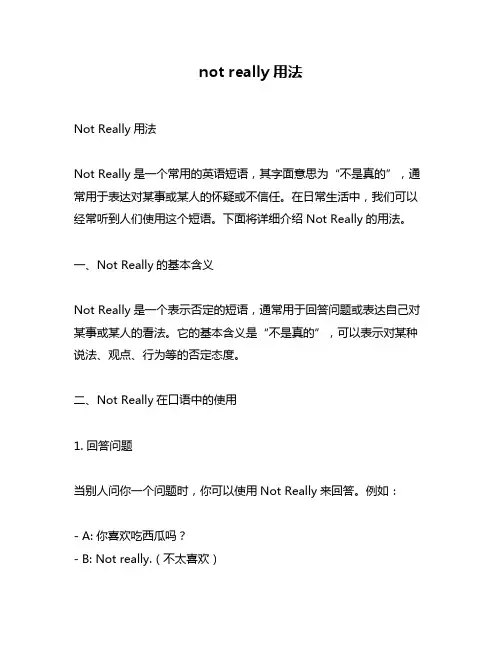 not really 用法

Not Really 用法

Not Really 是一个常用的英语短语，其字面意思为“不是真的”，通常用于表达对某事或某人的怀疑或不信任。在日常生活中，我们可以经常听到人们使用这个短语。下面将详细介绍 Not Really 的用法。

一、Not Really 的基本含义

Not Really 是一个表示否定的短语，通常用于回答问题或表达自己对某事或某人的看法。它的基本含义是“不是真的”，可以表示对某种说法、观点、行为等的否定态度。

二、Not Really 在口语中的使用

1. 回答问题

当别人问你一个问题时，你可以使用 Not Really 来回答。例如：

- A: 你喜欢吃西瓜吗？
- B: Not really.（不太喜欢）